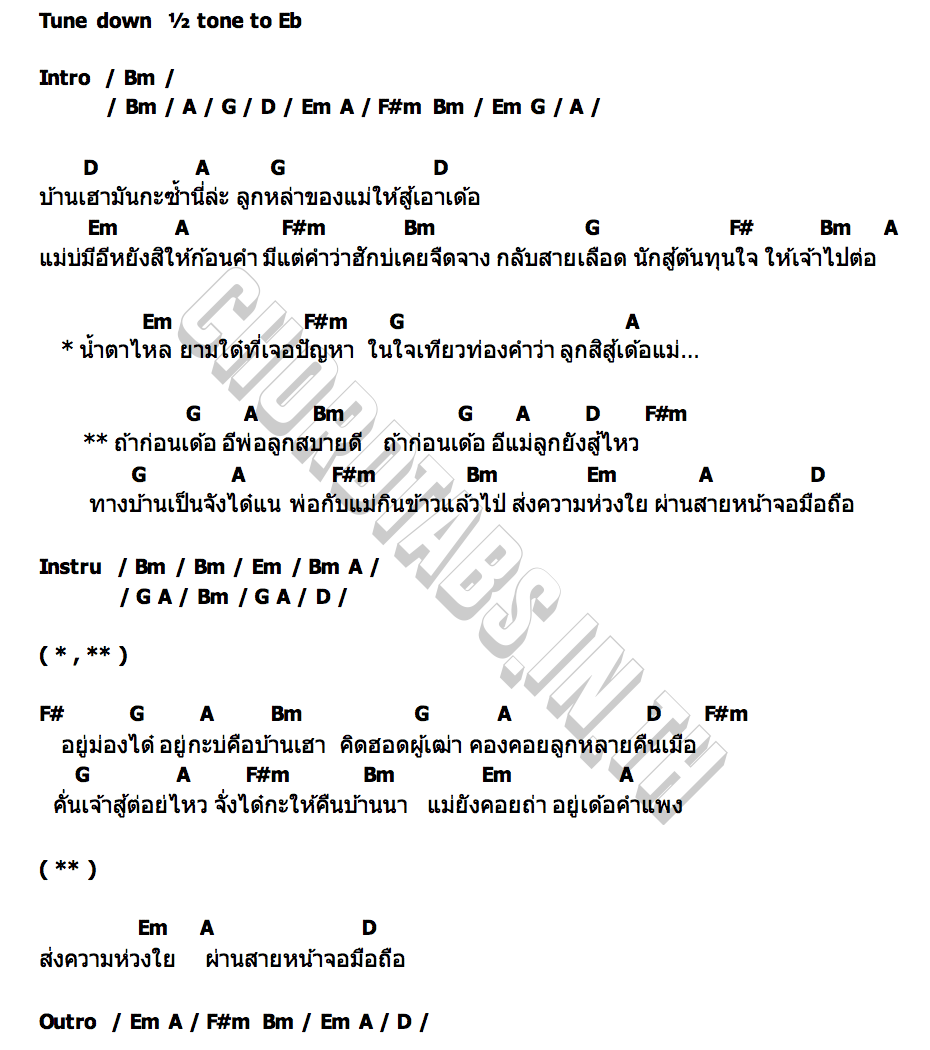 Tune down ½ tone to Eb

Intro / Bm /
/ Bm / A / G / D / Em A / F#m Bm / Em G / A /

D A G D
บ้านเฮามันกะซ้ำนี่ล่ะ ลูกหล่าของแม่ให้สู้เอาเด้อ
Em A F#m Bm G F# Bm A
แม่บ่มีอีหยังสิให้ก้อนคำ มีแต่คำว่าฮักบ่เคยจืดจาง กลับสายเลือด นักสู้ต้นทุนใจ ให้เจ้าไปต่อ

Em F#m G A
* น้ำตาไหล ยามใด๋ที่เจอปัญหา ในใจเทียวท่องคำว่า ลูกสิสู้เด้อแม่...

G A Bm G A D F#m
** ถ้าก่อนเด้อ อีพ่อลูกสบายดี ถ้าก่อนเด้อ อีแม่ลูกยังสู้ไหว
G A F#m Bm Em A D
ทางบ้านเป็นจังได๋แน พ่อกับแม่กินข้าวแล้วไป่ ส่งความห่วงใย ผ่านสายหน้าจอมือถือ

Instru / Bm / Bm / Em / Bm A /
/ G A / Bm / G A / D /

( * , ** )

F# G A Bm G A D F#m
อยู่ม่องได๋ อยู่กะบ่คือบ้านเฮา คิดฮอดผู้เฒ่า คองคอยลูกหลายคืนเมือ
G A F#m Bm Em A
คั่นเจ้าสู้ต่อบ่ไหว จั่งได๋กะให้คืนบ้านนา แม่ยังคอยถ่า อยู่เด้อคำแพง

( ** )

Em A D
ส่งความห่วงใย ผ่านสายหน้าจอมือถือ

Outro / Em A / F#m Bm / Em A / D /

CHORDTABS.IN.TH